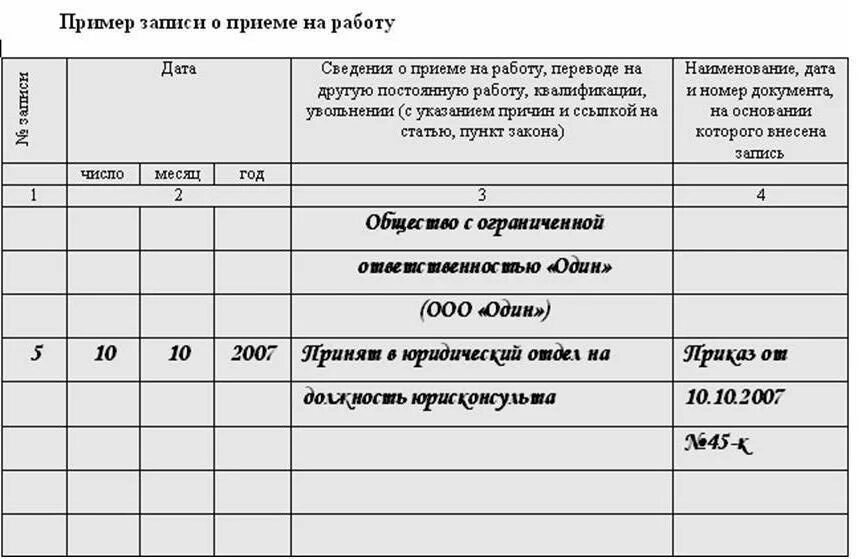 Пример записи о приеме на работу

| № записи | Дата | | | Сведения о приеме на работу, переводе на другую постоянную работу, квалификации, увольнении (с указанием причин и ссылкой на статью, пункт закона) | Наименование, дата и номер документа, на основании которого внесена запись |
|---|---|---|---|---|---|
| | число | месяц | год | | |
| 1 | 2 | | | 3 | 4 |
| | | | | Общество с ограниченной | |
| | | | | ответственностью «Один» | |
| | | | | (ООО «Один») | |
| 5 | 10 | 10 | 2007 | Принят в юридический отдел на | Приказ от |
| | | | | должность юрисконсульта | 10.10.2007 |
| | | | | | №45-к |
| | | | | | |
| | | | | | |